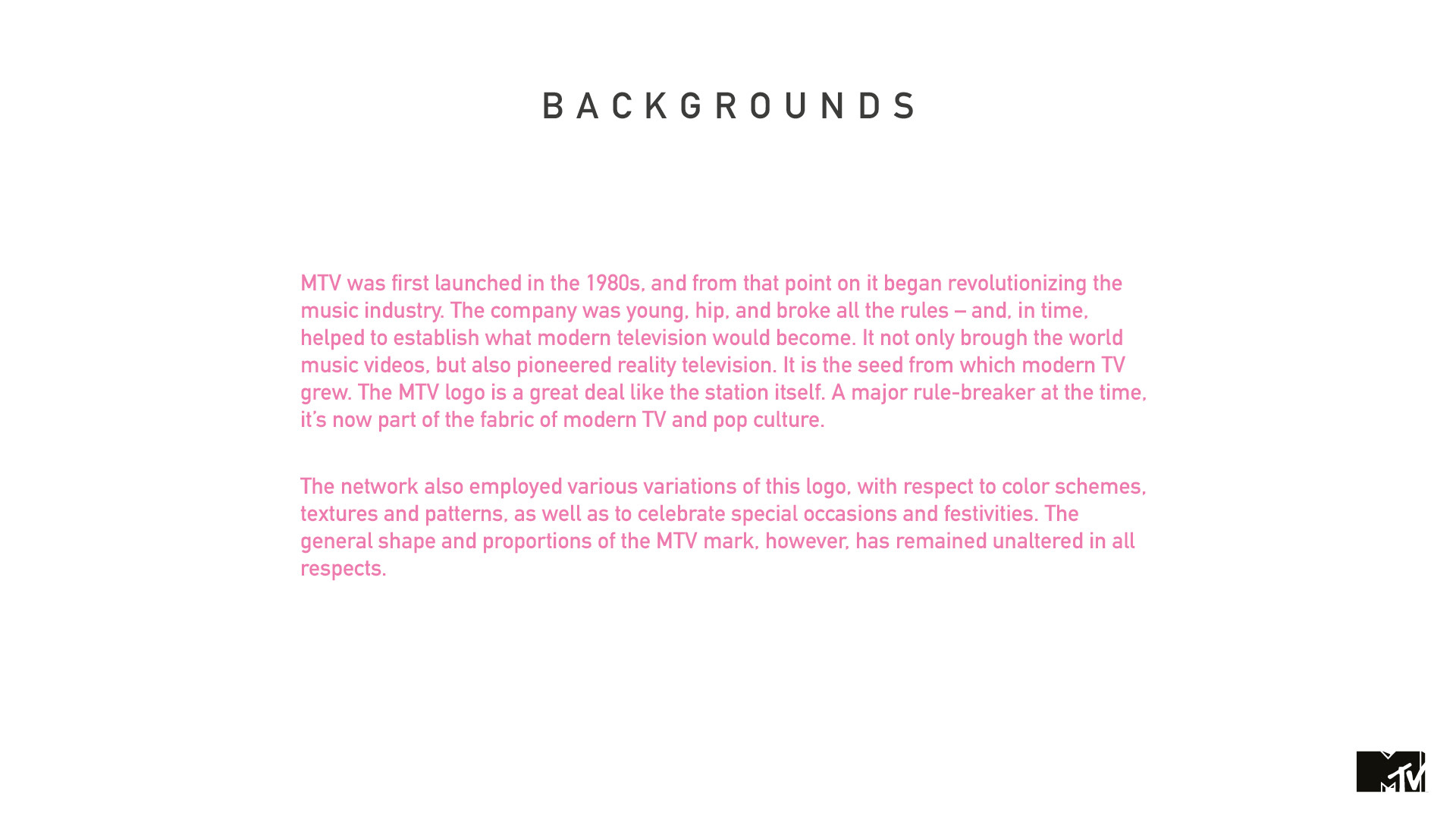 BACKGROUNDS

MTV was first launched in the 1980s, and from that point on it began revolutionizing the music industry. The company was young, hip, and broke all the rules – and, in time, helped to establish what modern television would become. It not only brough the world music videos, but also pioneered reality television. It is the seed from which modern TV grew. The MTV logo is a great deal like the station itself. A major rule-breaker at the time, it's now part of the fabric of modern TV and pop culture.

The network also employed various variations of this logo, with respect to color schemes, textures and patterns, as well as to celebrate special occasions and festivities. The general shape and proportions of the MTV mark, however, has remained unaltered in all respects.

MTV